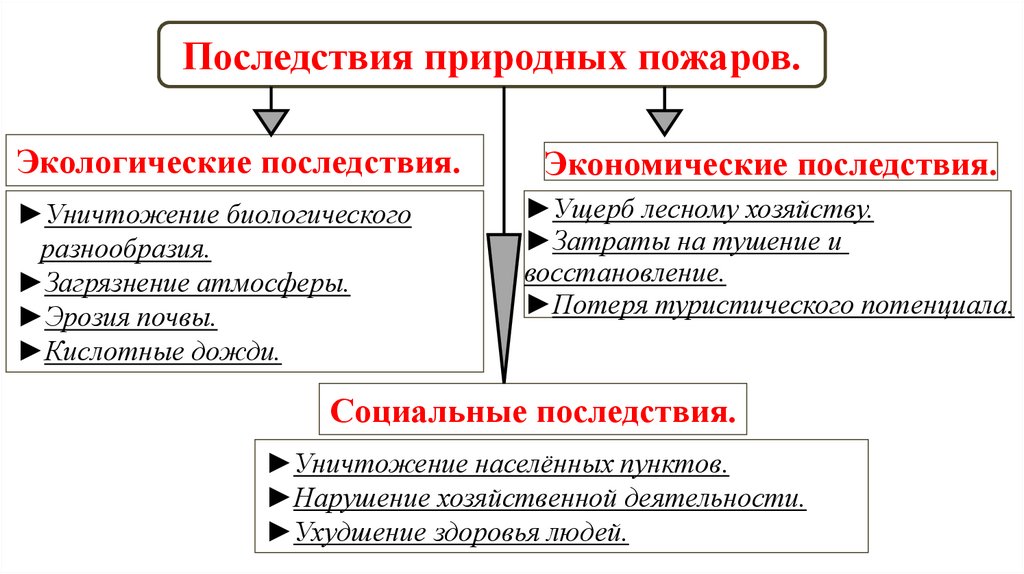 Последствия природных пожаров.

Экологические последствия.

►Уничтожение биологического разнообразия.
►Загрязнение атмосферы.
►Эрозия почвы.
►Кислотные дожди.

Экономические последствия.

►Ущерб лесному хозяйству.
►Затраты на тушение и восстановление.
►Потеря туристического потенциала.

Социальные последствия.

►Уничтожение населённых пунктов.
►Нарушение хозяйственной деятельности.
►Ухудшение здоровья людей.